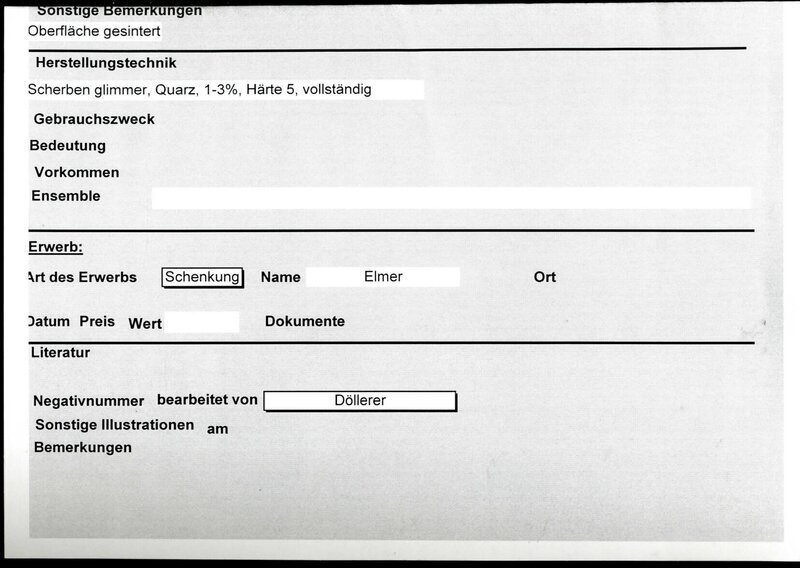 Sonstige Bemerkungen
Oberfläche gesintert

Herstellungstechnik
Scherben glimmer, Quarz, 1-3%, Härte 5, vollständig

Gebrauchszweck

Bedeutung

Vorkommen

Ensemble

Erwerb:

Art des Erwerbs Schenkung Name Elmer Ort

Datum Preis Wert Dokumente

Literatur

Negativnummer bearbeitet von Döllerer

Sonstige Illustrationen am

Bemerkungen